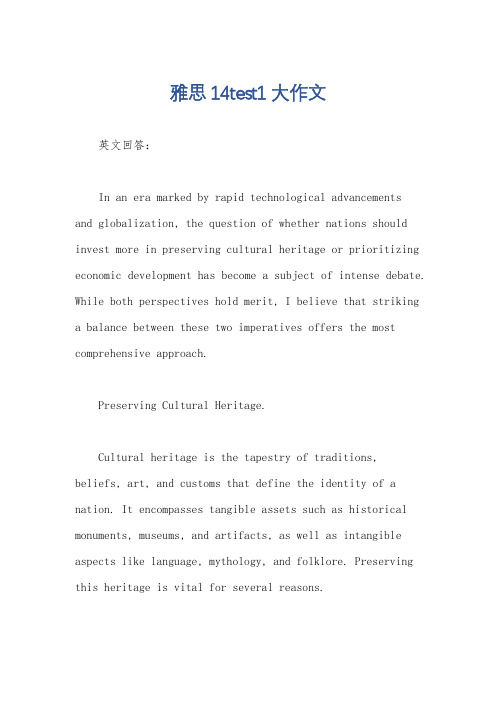 雅思 14test1 大作文

英文回答：

In an era marked by rapid technological advancements and globalization, the question of whether nations should invest more in preserving cultural heritage or prioritizing economic development has become a subject of intense debate. While both perspectives hold merit, I believe that striking a balance between these two imperatives offers the most comprehensive approach.

Preserving Cultural Heritage.

Cultural heritage is the tapestry of traditions, beliefs, art, and customs that define the identity of a nation. It encompasses tangible assets such as historical monuments, museums, and artifacts, as well as intangible aspects like language, mythology, and folklore. Preserving this heritage is vital for several reasons.